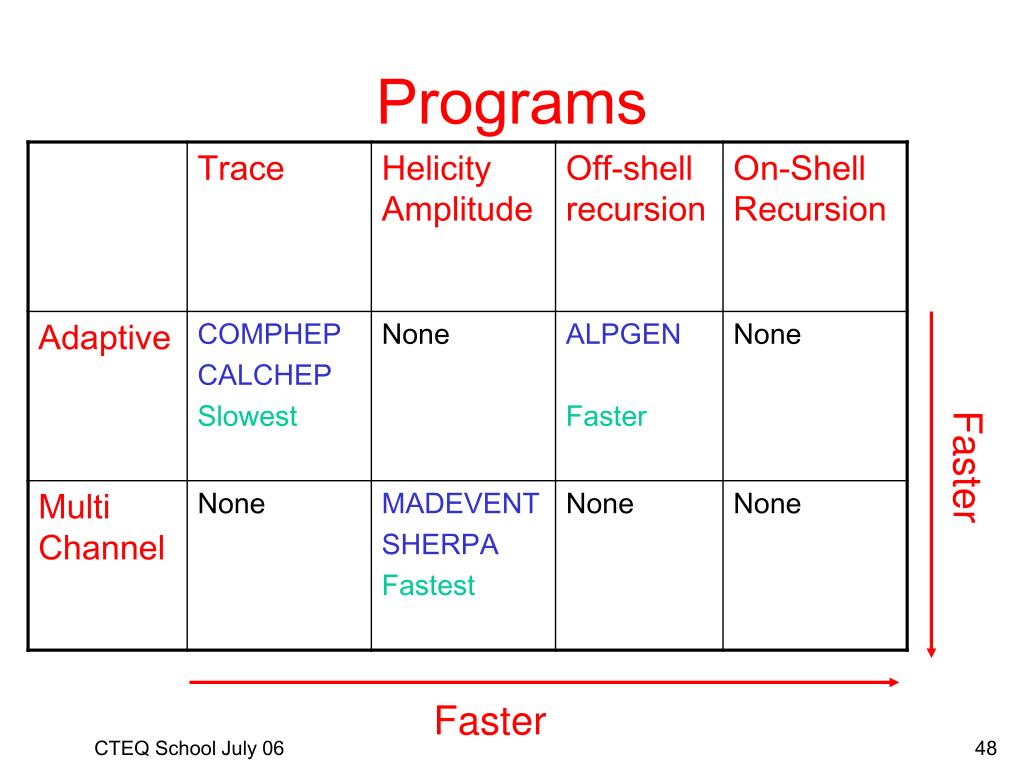 Programs

| | Trace | Helicity Amplitude | Off-shell recursion | On-Shell Recursion |
|---|---|---|---|---|
| Adaptive | COMPHEP CALCHEP Slowest | None | ALPGEN Faster | None |
| Multi Channel | None | MADEVENT SHERPA Fastest | None | None |

Faster

Faster

CTEQ School July 06

48